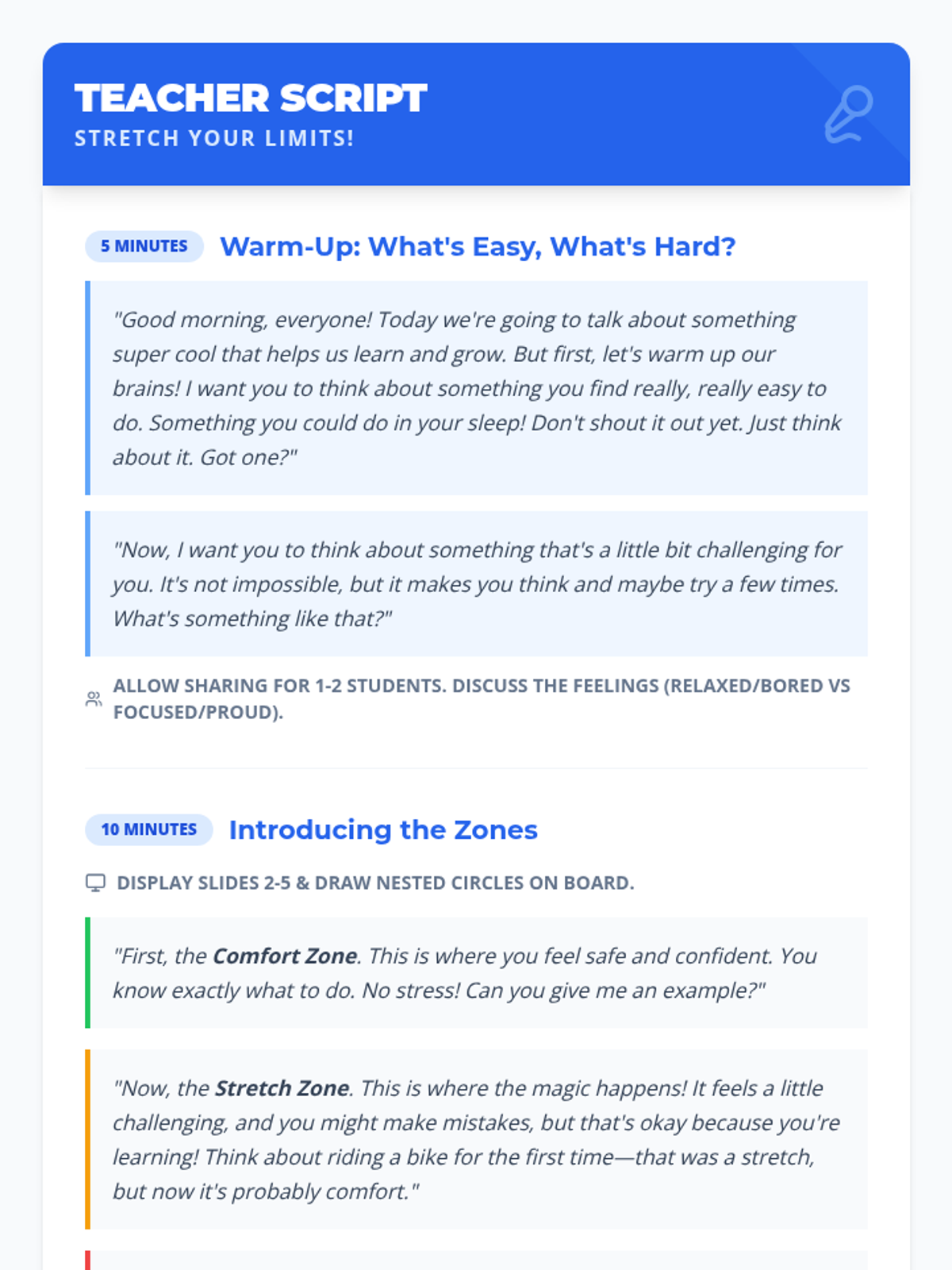 TEACHER SCRIPT
STRETCH YOUR LIMITS!

5 MINUTES Warm-Up: What's Easy, What's Hard?

"Good morning, everyone! Today we're going to talk about something super cool that helps us learn and grow. But first, let's warm up our brains! I want you to think about something you find really, really easy to do. Something you could do in your sleep! Don't shout it out yet. Just think about it. Got one?"

"Now, I want you to think about something that's a little bit challenging for you. It's not impossible, but it makes you think and maybe try a few times. What's something like that?"

ALLOW SHARING FOR 1-2 STUDENTS. DISCUSS THE FEELINGS (RELAXED/BORED VS FOCUSED/PROUD).

10 MINUTES Introducing the Zones

DISPLAY SLIDES 2-5 & DRAW NESTED CIRCLES ON BOARD.

"First, the Comfort Zone. This is where you feel safe and confident. You know exactly what to do. No stress! Can you give me an example?"

"Now, the Stretch Zone. This is where the magic happens! It feels a little challenging, and you might make mistakes, but that's okay because you're learning! Think about riding a bike for the first time—that was a stretch, but now it's probably comfort."